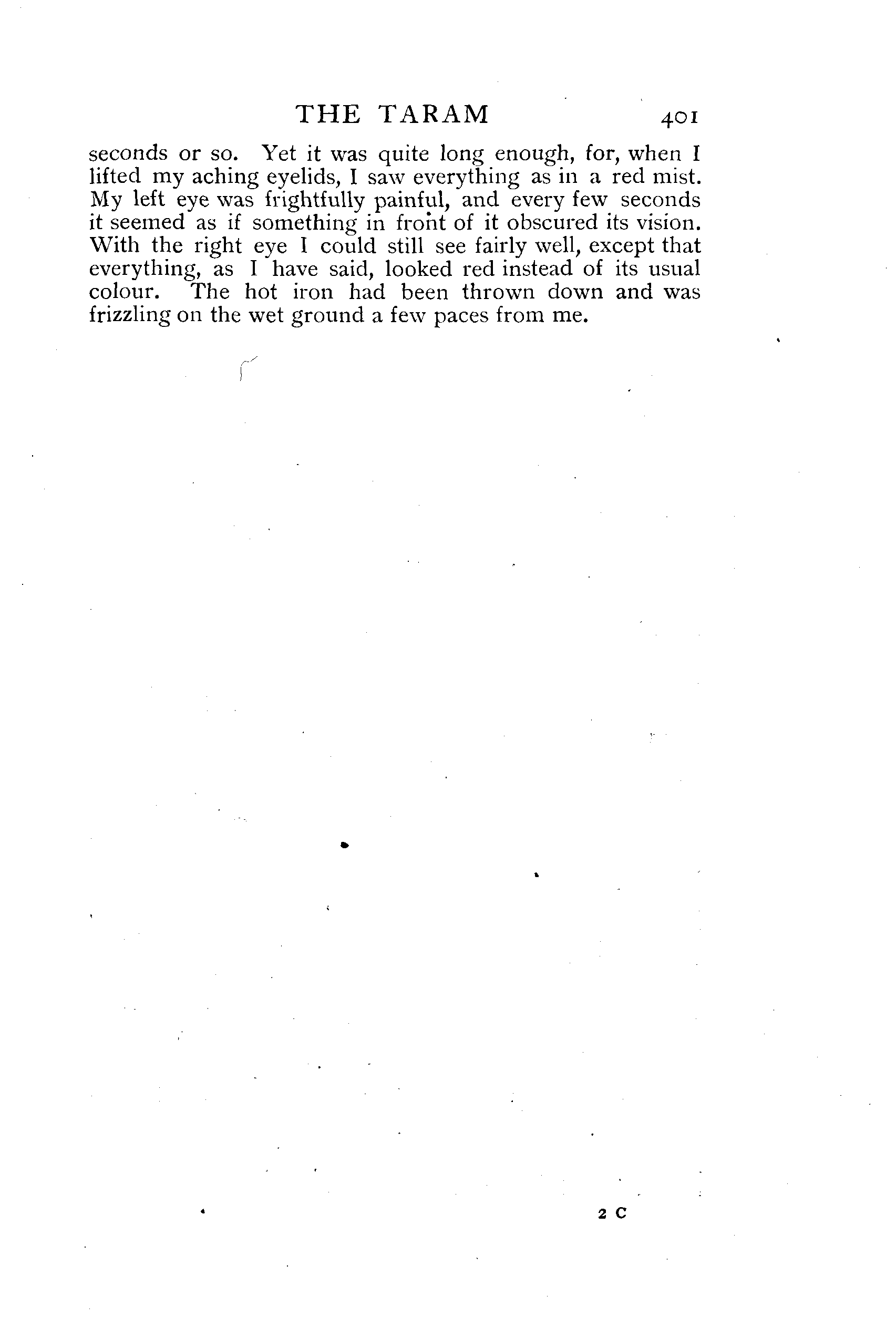 THE TARAM 401

seconds or so. Yet it was quite long enough, for, when I lifted my aching eyelids, I saw everything as in a red mist. My left eye was frightfully painful, and every few seconds it seemed as if something in front of it obscured its vision. With the right eye I could still see fairly well, except that everything, as I have said, looked red instead of its usual colour. The hot iron had been thrown down and was frizzling on the wet ground a few paces from me.

2 C